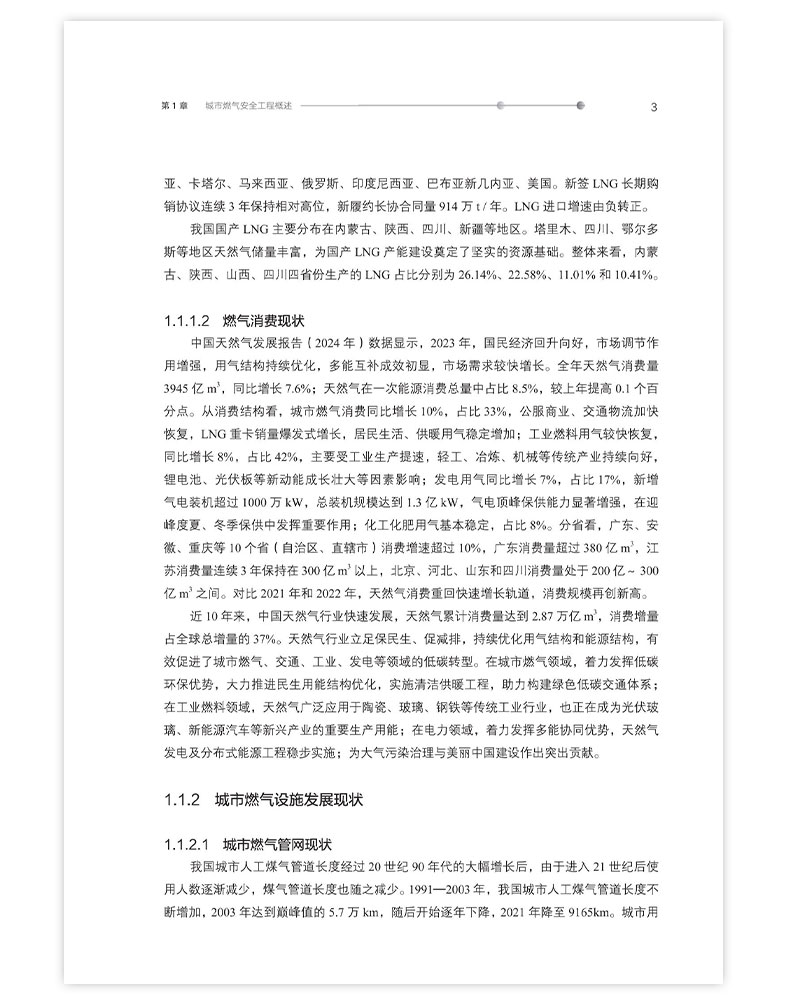 第 1 章　城市燃气安全工程概述　3

亚、卡塔尔、马来西亚、俄罗斯、印度尼西亚、巴布亚新几内亚、美国。新签 LNG 长期购销协议连续 3 年保持相对高位，新履约长协合同量 914 万 t / 年。LNG 进口增速由负转正。

我国国产 LNG 主要分布在内蒙古、陕西、四川、新疆等地区。塔里木、四川、鄂尔多斯等地区天然气储量丰富，为国产 LNG 产能建设奠定了坚实的资源基础。整体来看，内蒙古、陕西、山西、四川四省份生产的 LNG 占比分别为 26.14%、22.58%、11.01% 和 10.41%。

1.1.1.2　燃气消费现状

中国天然气发展报告（2024 年）数据显示，2023 年，国民经济回升向好，市场调节作用增强，用气结构持续优化，多能互补成效初显，市场需求较快增长。全年天然气消费量 3945 亿 $m^3$，同比增长 7.6%；天然气在一次能源消费总量中占比 8.5%，较上年提高 0.1 个百分点。从消费结构看，城市燃气消费同比增长 10%，占比 33%，公服商业、交通物流加快恢复，LNG 重卡销量爆发式增长，居民生活、供暖用气稳定增加；工业燃料用气较快恢复，同比增长 8%，占比 42%，主要受工业生产提速，轻工、冶炼、机械等传统产业持续向好，锂电池、光伏板等新动能成长壮大等因素影响；发电用气同比增长 7%，占比 17%，新增气电装机超过 1000 万 kW，总装机规模达到 1.3 亿 kW，气电顶峰保供能力显著增强，在迎峰度夏、冬季保供中发挥重要作用；化工化肥用气基本稳定，占比 8%。分省看，广东、安徽、重庆等 10 个省（自治区、直辖市）消费增速超过 10%，广东消费量超过 380 亿 $m^3$，江苏消费量连续 3 年保持在 300 亿 $m^3$ 以上，北京、河北、山东和四川消费量处于 200 亿 ~ 300 亿 $m^3$ 之间。对比 2021 年和 2022 年，天然气消费重回快速增长轨道，消费规模再创新高。

近 10 年来，中国天然气行业快速发展，天然气累计消费量达到 2.87 万亿 $m^3$，消费增量占全球总增量的 37%。天然气行业立足保民生、促减排，持续优化用气结构和能源结构，有效促进了城市燃气、交通、工业、发电等领域的低碳转型。在城市燃气领域，着力发挥低碳环保优势，大力推进民生用能结构优化，实施清洁供暖工程，助力构建绿色低碳交通体系；在工业燃料领域，天然气广泛应用于陶瓷、玻璃、钢铁等传统工业行业，也正在成为光伏玻璃、新能源汽车等新兴产业的重要生产用能；在电力领域，着力发挥多能协同优势，天然气发电及分布式能源工程稳步实施；为大气污染治理与美丽中国建设作出突出贡献。

1.1.2　城市燃气设施发展现状

1.1.2.1　城市燃气管网现状

我国城市人工煤气管道长度经过 20 世纪 90 年代的大幅增长后，由于进入 21 世纪后使用人数逐渐减少，煤气管道长度也随之减少。1991—2003 年，我国城市人工煤气管道长度不断增加，2003 年达到巅峰值的 5.7 万 km，随后开始逐年下降，2021 年降至 9165km。城市用